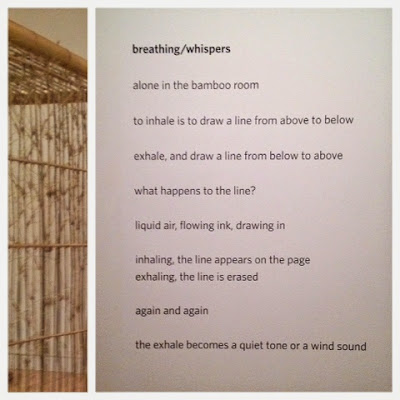 breathing/whispers

alone in the bamboo room

to inhale is to draw a line from above to below

exhale, and draw a line from below to above

what happens to the line?

liquid air, flowing ink, drawing in

inhaling, the line appears on the page
exhaling, the line is erased

again and again

the exhale becomes a quiet tone or a wind sound